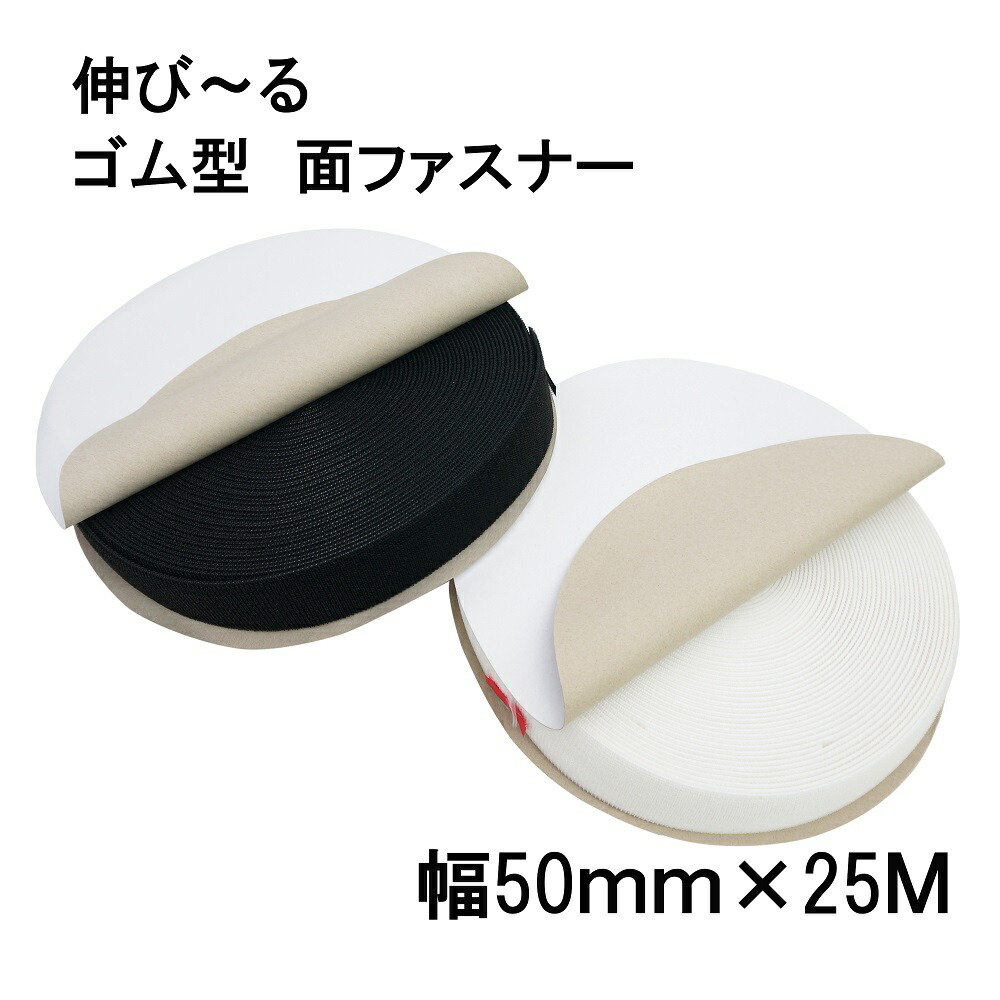 伸び～る
ゴム型　面ファスナー

幅50mm×25M